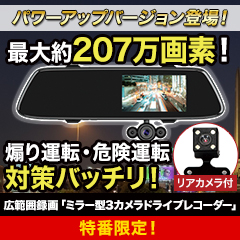 パワーアップバージョン登場!

最大約207万画素!

煽り運転・危険運転
対策バッチリ!

リアカメラ付

広範囲録画「ミラー型3カメラドライブレコーダー」

特番限定!